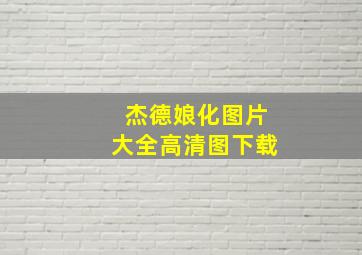 杰德娘化图片
大全高清图下载